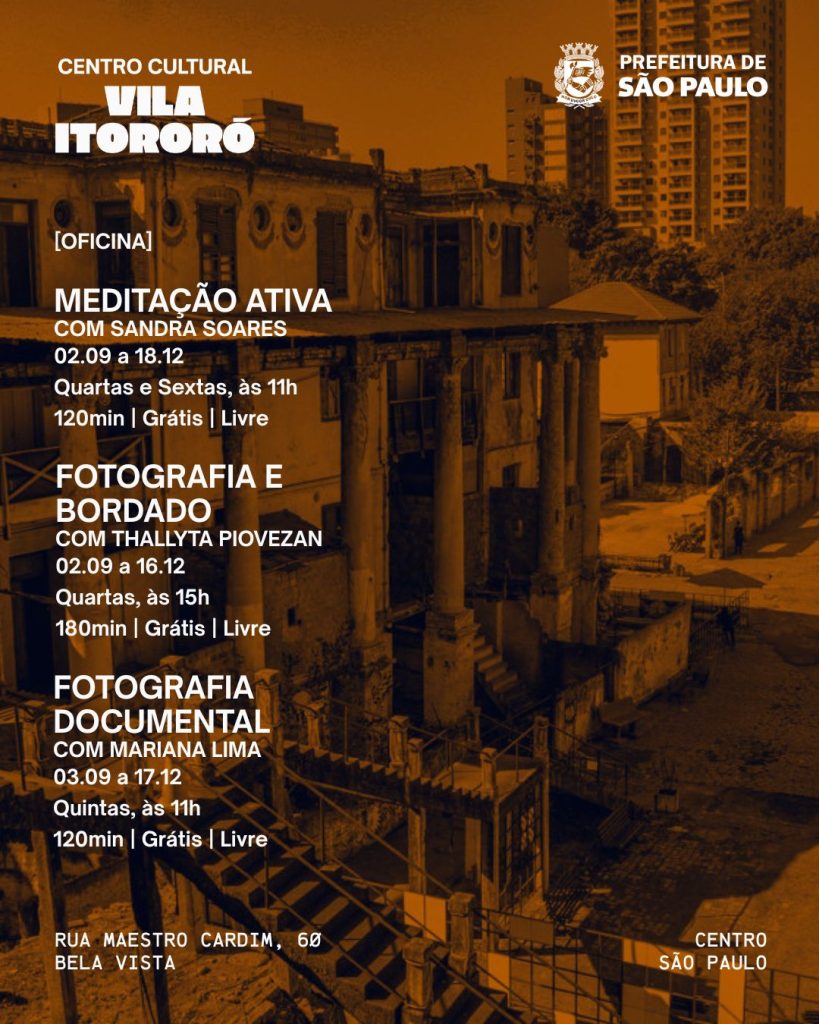 CENTRO CULTURAL
VILA ITORORÓ

PREFEITURA DE SÃO PAULO

[OFICINA]

MEDITAÇÃO ATIVA
COM SANDRA SOARES
02.09 a 18.12
Quartas e Sextas, às 11h
120min | Grátis | Livre

FOTOGRAFIA E BORDADO
COM THALLYTA PIOVEZAN
02.09 a 16.12
Quartas, às 15h
180min | Grátis | Livre

FOTOGRAFIA DOCUMENTAL
COM MARIANA LIMA
03.09 a 17.12
Quintas, às 11h
120min | Grátis | Livre

RUA MAESTRO CARDIM, 60
BELA VISTA

CENTRO
SÃO PAULO